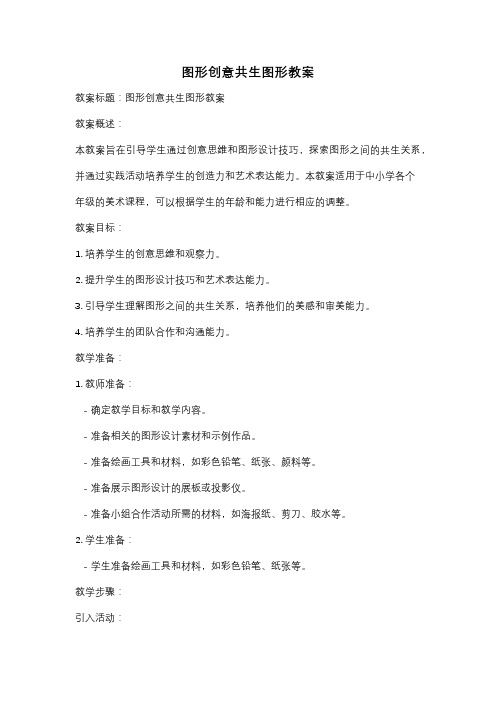 图形创意共生图形教案

教案标题：图形创意共生图形教案

教案概述：

本教案旨在引导学生通过创意思维和图形设计技巧，探索图形之间的共生关系，并通过实践活动培养学生的创造力和艺术表达能力。本教案适用于中小学各个年级的美术课程，可以根据学生的年龄和能力进行相应的调整。

教案目标：

1. 培养学生的创意思维和观察力。

2. 提升学生的图形设计技巧和艺术表达能力。

3. 引导学生理解图形之间的共生关系，培养他们的美感和审美能力。

4. 培养学生的团队合作和沟通能力。

教学准备：

1. 教师准备：

- 确定教学目标和教学内容。

- 准备相关的图形设计素材和示例作品。

- 准备绘画工具和材料，如彩色铅笔、纸张、颜料等。

- 准备展示图形设计的展板或投影仪。

- 准备小组合作活动所需的材料，如海报纸、剪刀、胶水等。

2. 学生准备：

- 学生准备绘画工具和材料，如彩色铅笔、纸张等。

教学步骤：

引入活动：